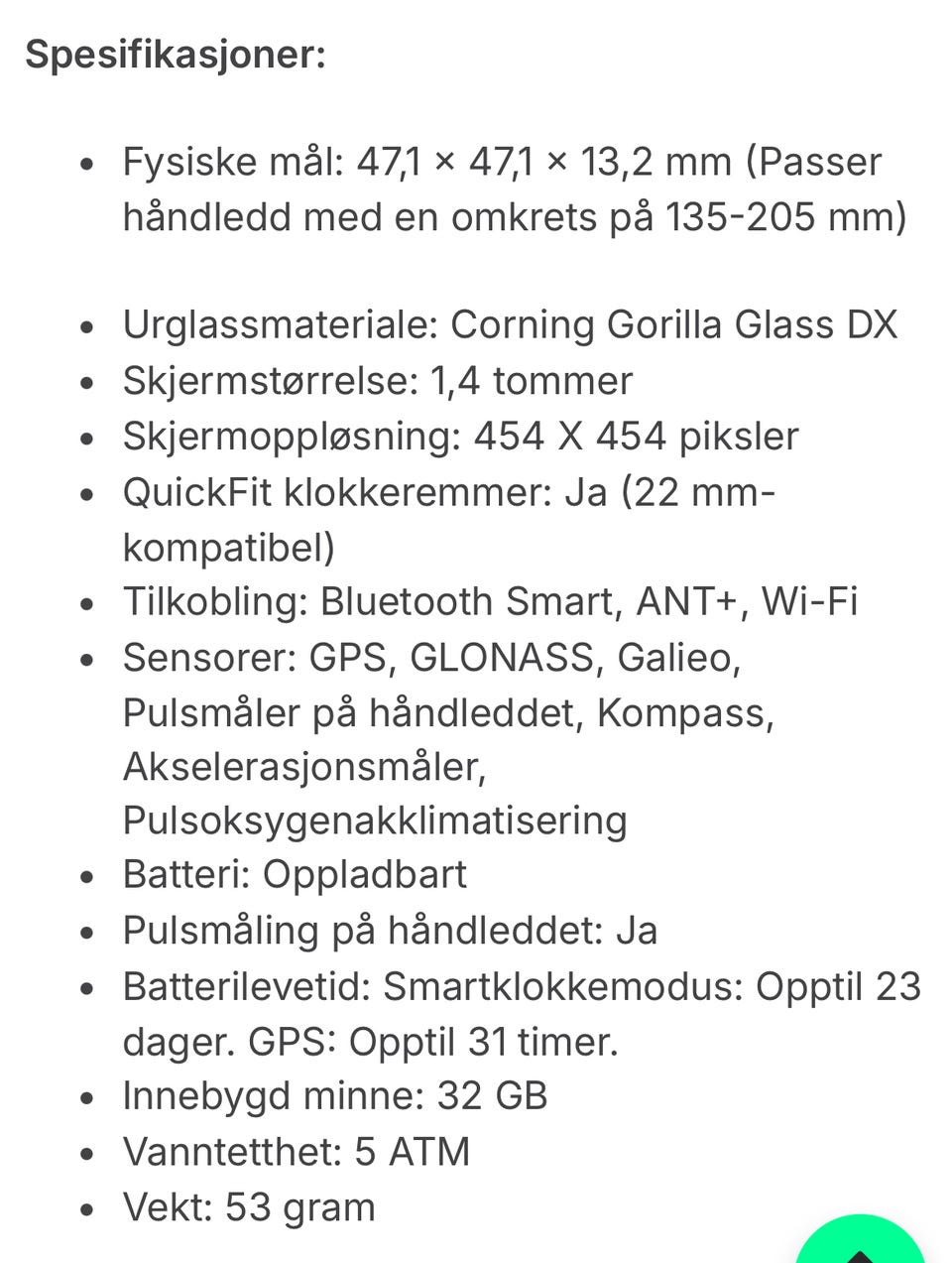 Spesifikasjoner:

- Fysiske mål: 47,1 × 47,1 × 13,2 mm (Passer håndledd med en omkrets på 135-205 mm)

- Urglassmateriale: Corning Gorilla Glass DX
- Skjermstørrelse: 1,4 tommer
- Skjermoppløsning: 454 X 454 piksler
- QuickFit klokkeremmer: Ja (22 mm-kompatibel)
- Tilkobling: Bluetooth Smart, ANT+, Wi-Fi
- Sensorer: GPS, GLONASS, Galieo, Pulsmåler på håndleddet, Kompass, Akselerasjonsmåler, Pulsoksygenakklimatisering
- Batteri: Oppladbart
- Pulsmåling på håndleddet: Ja
- Batterilevetid: Smartklokkemodus: Opptil 23 dager. GPS: Opptil 31 timer.
- Innebygd minne: 32 GB
- Vanntetthet: 5 ATM
- Vekt: 53 gram